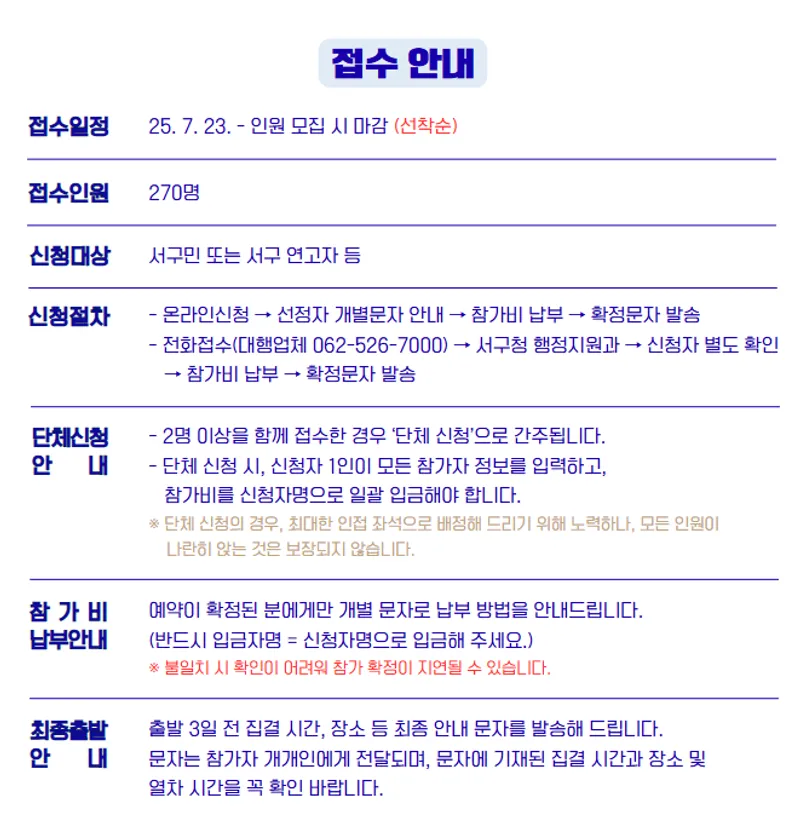 접수 안내

접수일정 25. 7. 23. - 인원 모집 시 마감 (선착순)

접수인원 270명

신청대상 서구민 또는 서구 연고자 등

신청절차 - 온라인신청 → 선정자 개별문자 안내 → 참가비 납부 → 확정문자 발송
- 전화접수(대행업체 062-526-7000) → 서구청 행정지원과 → 신청자 별도 확인 → 참가비 납부 → 확정문자 발송

단체신청 안 내 - 2명 이상을 함께 접수한 경우 '단체 신청'으로 간주됩니다.
- 단체 신청 시, 신청자 1인이 모든 참가자 정보를 입력하고, 참가비를 신청자명으로 일괄 입금해야 합니다.
※ 단체 신청의 경우, 최대한 인접 좌석으로 배정해 드리기 위해 노력하나, 모든 인원이 나란히 앉는 것은 보장되지 않습니다.

참 가 비 납부안내 예약이 확정된 분에게만 개별 문자로 납부 방법을 안내드립니다.
(반드시 입금자명 = 신청자명으로 입금해 주세요.)
※ 불일치 시 확인이 어려워 참가 확정이 지연될 수 있습니다.

최종출발 안 내 출발 3일 전 집결 시간, 장소 등 최종 안내 문자를 발송해 드립니다.
문자는 참가자 개개인에게 전달되며, 문자에 기재된 집결 시간과 장소 및 열차 시간을 꼭 확인 바랍니다.